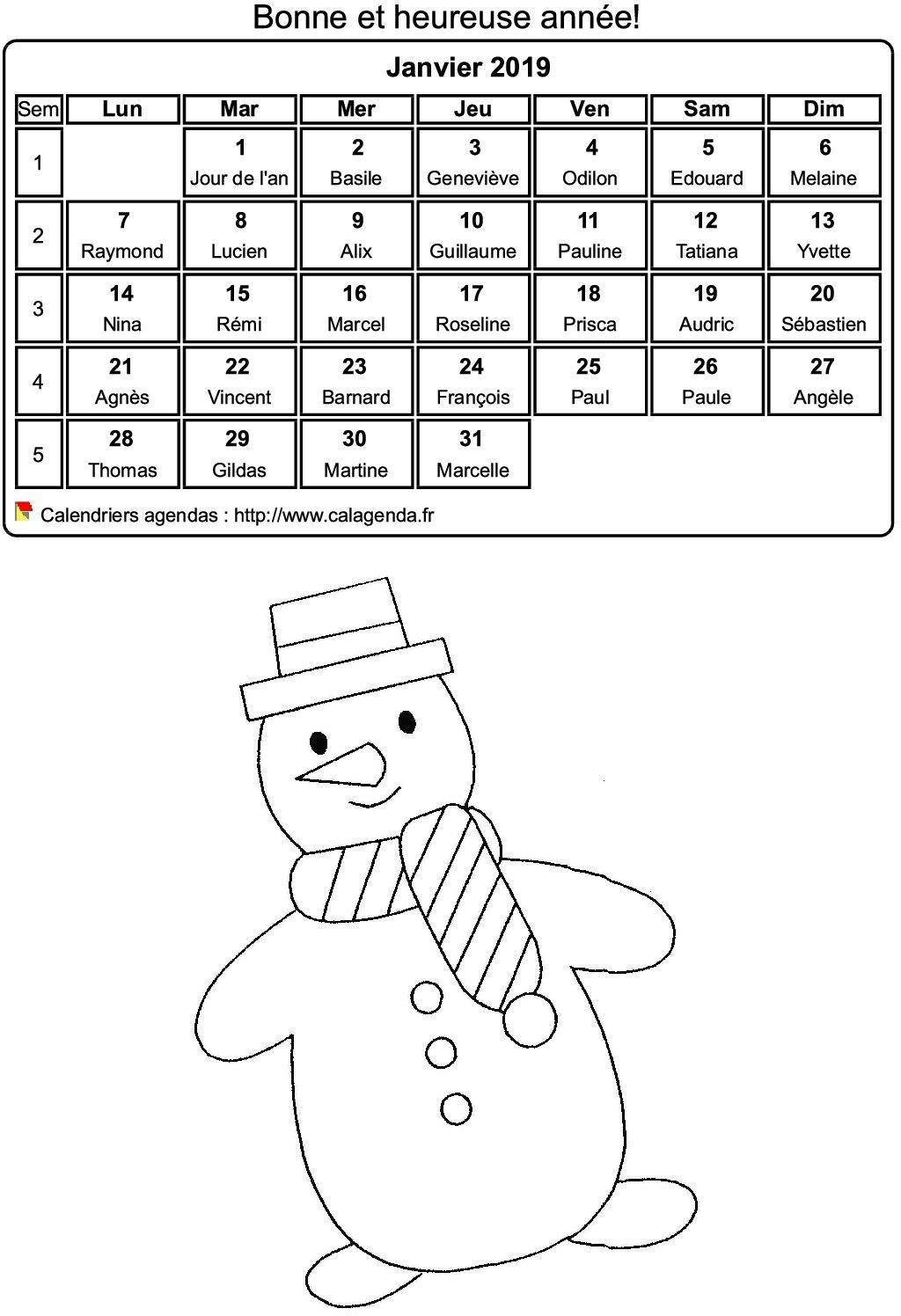 Bonne et heureuse année!

Janvier 2019

| Sem | Lun | Mar | Mer | Jeu | Ven | Sam | Dim |
|---|---|---|---|---|---|---|---|
| 1 | | 1 Jour de l'an | 2 Basile | 3 Geneviève | 4 Odilon | 5 Edouard | 6 Melaine |
| 2 | 7 Raymond | 8 Lucien | 9 Alix | 10 Guillaume | 11 Pauline | 12 Tatiana | 13 Yvette |
| 3 | 14 Nina | 15 Rémi | 16 Marcel | 17 Roseline | 18 Prisca | 19 Audric | 20 Sébastien |
| 4 | 21 Agnès | 22 Vincent | 23 Barnard | 24 François | 25 Paul | 26 Paule | 27 Angèle |
| 5 | 28 Thomas | 29 Gildas | 30 Martine | 31 Marcelle | | | |

Calendriers agendas : http://www.calagenda.fr